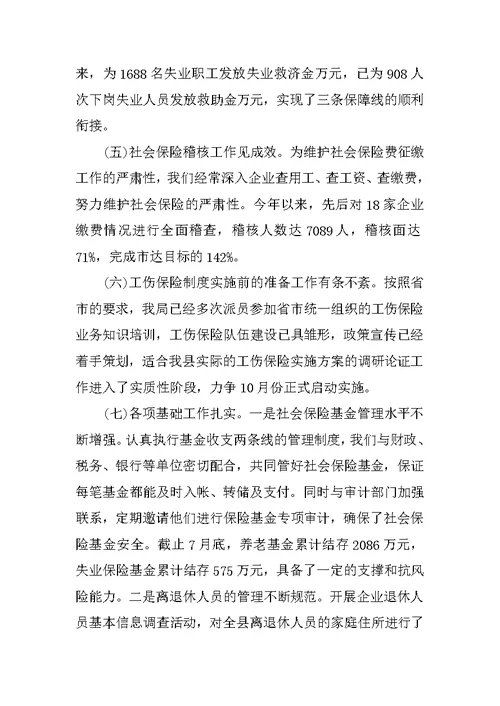 来，为 1688 名失业职工发放失业救济金万元，已为 908 人次下岗失业人员发放救助金万元，实现了三条保障线的顺利衔接。

(五)社会保险稽核工作见成效。为维护社会保险费征缴工作的严肃性，我们经常深入企业查用工、查工资、查缴费，努力维护社会保险的严肃性。今年以来，先后对 18 家企业缴费情况进行全面稽查，稽核人数达 7089 人，稽核面达 71%，完成市达目标的 142%。

(六)工伤保险制度实施前的准备工作有条不紊。按照省市的要求，我局已经多次派员参加省市统一组织的工伤保险业务知识培训，工伤保险队伍建设已具雏形，政策宣传已经着手策划，适合我县实际的工伤保险实施方案的调研论证工作进入了实质性阶段，力争 10 月份正式启动实施。

(七)各项基础工作扎实。一是社会保险基金管理水平不断增强。认真执行基金收支两条线的管理制度，我们与财政、税务、银行等单位密切配合，共同管好社会保险基金，保证每笔基金都能及时入帐、转储及支付。同时与审计部门加强联系，定期邀请他们进行保险基金专项审计，确保了社会保险基金安全。截止 7 月底，养老基金累计结存 2086 万元，失业保险基金累计结存 575 万元，具备了一定的支撑和抗风险能力。二是离退休人员的管理不断规范。开展企业退休人员基本信息调查活动，对全县离退休人员的家庭住所进行了